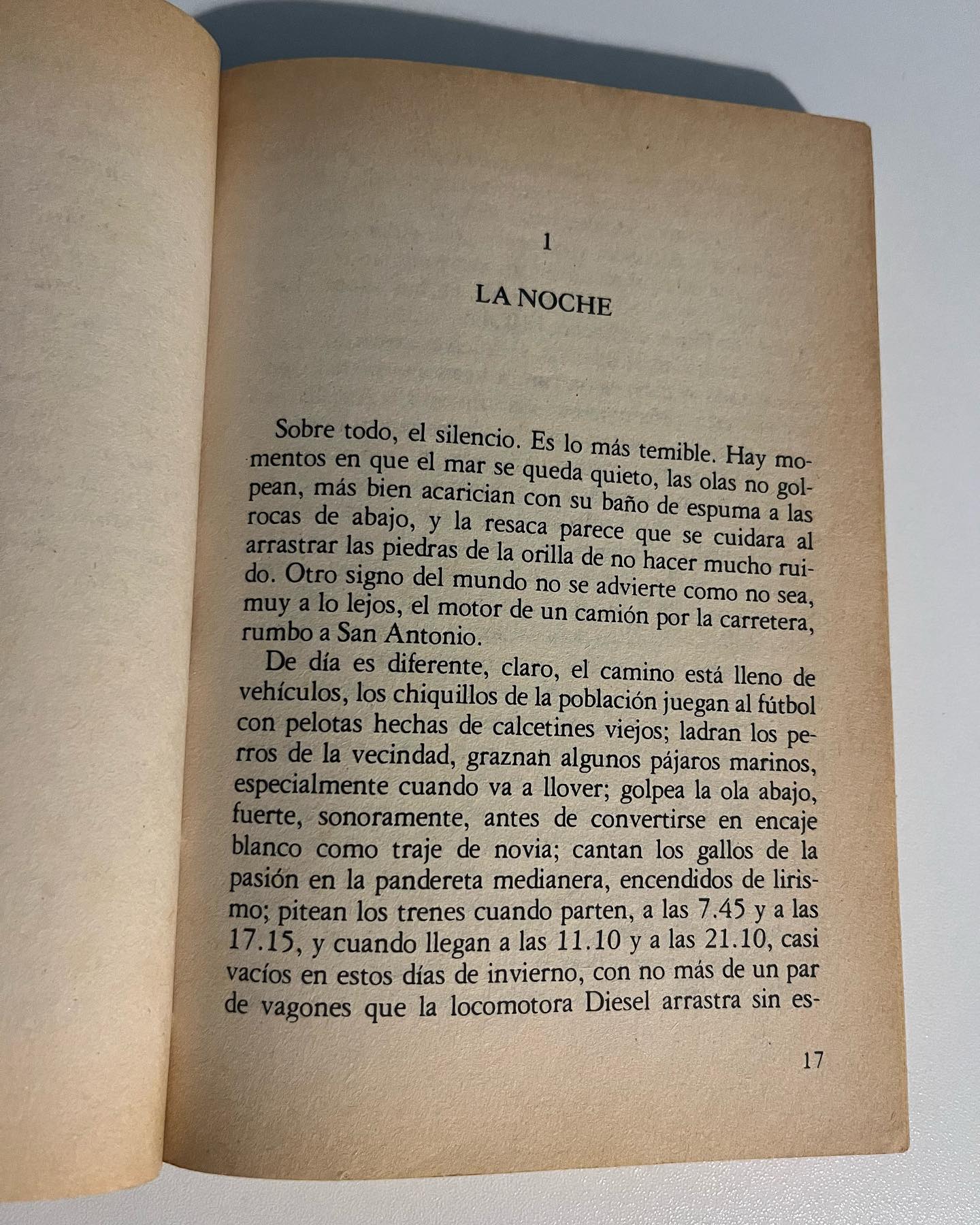 1

LA NOCHE

Sobre todo, el silencio. Es lo más temible. Hay momentos en que el mar se queda quieto, las olas no golpean, más bien acarician con su baño de espuma a las rocas de abajo, y la resaca parece que se cuidara al arrastrar las piedras de la orilla de no hacer mucho ruido. Otro signo del mundo no se advierte como no sea, muy a lo lejos, el motor de un camión por la carretera, rumbo a San Antonio.

De día es diferente, claro, el camino está lleno de vehículos, los chiquillos de la población juegan al fútbol con pelotas hechas de calcetines viejos; ladran los perros de la vecindad, graznan algunos pájaros marinos, especialmente cuando va a llover; golpea la ola abajo, fuerte, sonoramente, antes de convertirse en encaje blanco como traje de novia; cantan los gallos de la pasión en la pandereta medianera, encendidos de lirismo; pitean los trenes cuando parten, a las 7.45 y a las 17.15, y cuando llegan a las 11.10 y a las 21.10, casi vacíos en estos días de invierno, con no más de un par de vagones que la locomotora Diesel arrastra sin es-

17